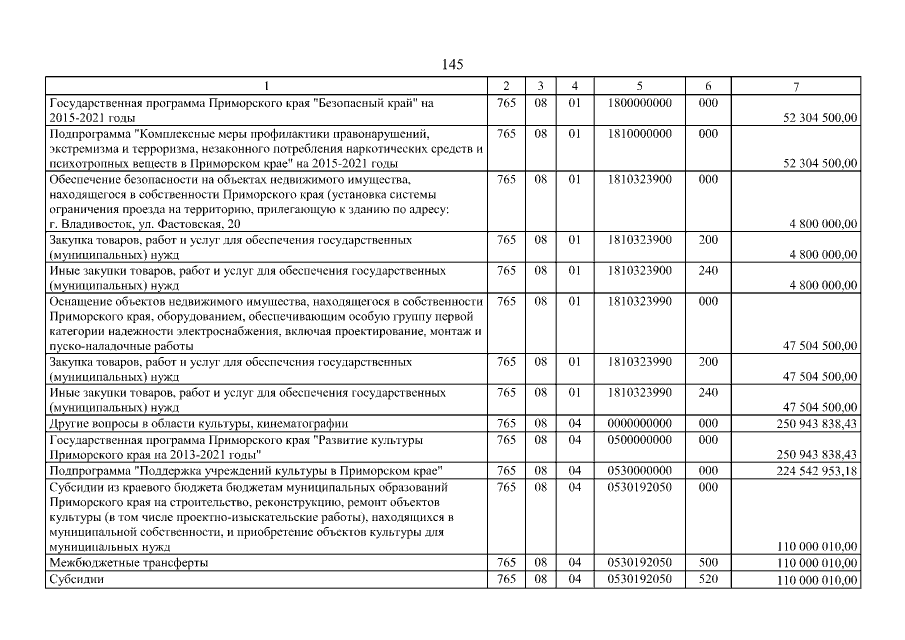 145

| 1 | 2 | 3 | 4 | 5 | 6 | 7 |
|---|---|---|---|---|---|---|
| Государственная программа Приморского края "Безопасный край" на 2015-2021 годы | 765 | 08 | 01 | 1800000000 | 000 | 52 304 500,00 |
| Подпрограмма "Комплексные меры профилактики правонарушений, экстремизма и терроризма, незаконного потребления наркотических средств и психотропных веществ в Приморском крае" на 2015-2021 годы | 765 | 08 | 01 | 1810000000 | 000 | 52 304 500,00 |
| Обеспечение безопасности на объектах недвижимого имущества, находящегося в собственности Приморского края (установка системы ограничения проезда на территорию, прилегающую к зданию по адресу: г. Владивосток, ул. Фастовская, 20 | 765 | 08 | 01 | 1810323900 | 000 | 4 800 000,00 |
| Закупка товаров, работ и услуг для обеспечения государственных (муниципальных) нужд | 765 | 08 | 01 | 1810323900 | 200 | 4 800 000,00 |
| Иные закупки товаров, работ и услуг для обеспечения государственных (муниципальных) нужд | 765 | 08 | 01 | 1810323900 | 240 | 4 800 000,00 |
| Оснащение объектов недвижимого имущества, находящегося в собственности Приморского края, оборудованием, обеспечивающим особую группу первой категории надежности электроснабжения, включая проектирование, монтаж и пуско-наладочные работы | 765 | 08 | 01 | 1810323990 | 000 | 47 504 500,00 |
| Закупка товаров, работ и услуг для обеспечения государственных (муниципальных) нужд | 765 | 08 | 01 | 1810323990 | 200 | 47 504 500,00 |
| Иные закупки товаров, работ и услуг для обеспечения государственных (муниципальных) нужд | 765 | 08 | 01 | 1810323990 | 240 | 47 504 500,00 |
| Другие вопросы в области культуры, кинематографии | 765 | 08 | 04 | 0000000000 | 000 | 250 943 838,43 |
| Государственная программа Приморского края "Развитие культуры Приморского края на 2013-2021 годы" | 765 | 08 | 04 | 0500000000 | 000 | 250 943 838,43 |
| Подпрограмма "Поддержка учреждений культуры в Приморском крае" | 765 | 08 | 04 | 0530000000 | 000 | 224 542 953,18 |
| Субсидии из краевого бюджета бюджетам муниципальных образований Приморского края на строительство, реконструкцию, ремонт объектов культуры (в том числе проектно-изыскательские работы), находящихся в муниципальной собственности, и приобретение объектов культуры для муниципальных нужд | 765 | 08 | 04 | 0530192050 | 000 | 110 000 010,00 |
| Межбюджетные трансферты | 765 | 08 | 04 | 0530192050 | 500 | 110 000 010,00 |
| Субсидии | 765 | 08 | 04 | 0530192050 | 520 | 110 000 010,00 |